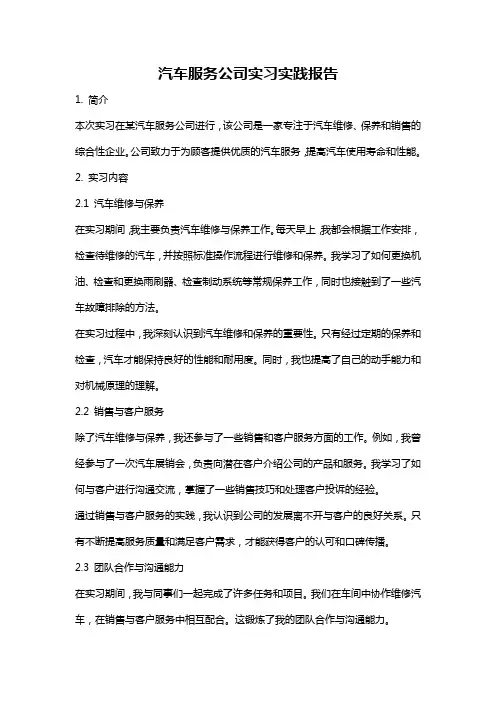 汽车服务公司实习实践报告

1. 简介

本次实习在某汽车服务公司进行，该公司是一家专注于汽车维修、保养和销售的综合性企业。公司致力于为顾客提供优质的汽车服务，提高汽车使用寿命和性能。

2. 实习内容

2.1 汽车维修与保养

在实习期间，我主要负责汽车维修与保养工作。每天早上，我都会根据工作安排，检查待维修的汽车，并按照标准操作流程进行维修和保养。我学习了如何更换机油、检查和更换雨刷器、检查制动系统等常规保养工作，同时也接触到了一些汽车故障排除的方法。

在实习过程中，我深刻认识到汽车维修和保养的重要性。只有经过定期的保养和检查，汽车才能保持良好的性能和耐用度。同时，我也提高了自己的动手能力和对机械原理的理解。

2.2 销售与客户服务

除了汽车维修与保养，我还参与了一些销售和客户服务方面的工作。例如，我曾经参与了一次汽车展销会，负责向潜在客户介绍公司的产品和服务。我学习了如何与客户进行沟通交流，掌握了一些销售技巧和处理客户投诉的经验。

通过销售与客户服务的实践，我认识到公司的发展离不开与客户的良好关系。只有不断提高服务质量和满足客户需求，才能获得客户的认可和口碑传播。

2.3 团队合作与沟通能力

在实习期间，我与同事们一起完成了许多任务和项目。我们在车间中协作维修汽车，在销售与客户服务中相互配合。这锻炼了我的团队合作与沟通能力。